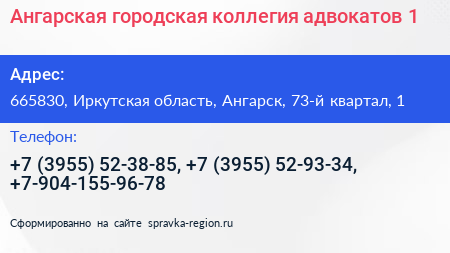 Ангарская городская коллегия адвокатов 1

Адрес:

665830, Иркутская область, Ангарск, 73-й квартал, 1

Телефон:

+7 (3955) 52-38-85, +7 (3955) 52-93-34, +7-904-155-96-78

Сформированно на сайте spravka-region.ru